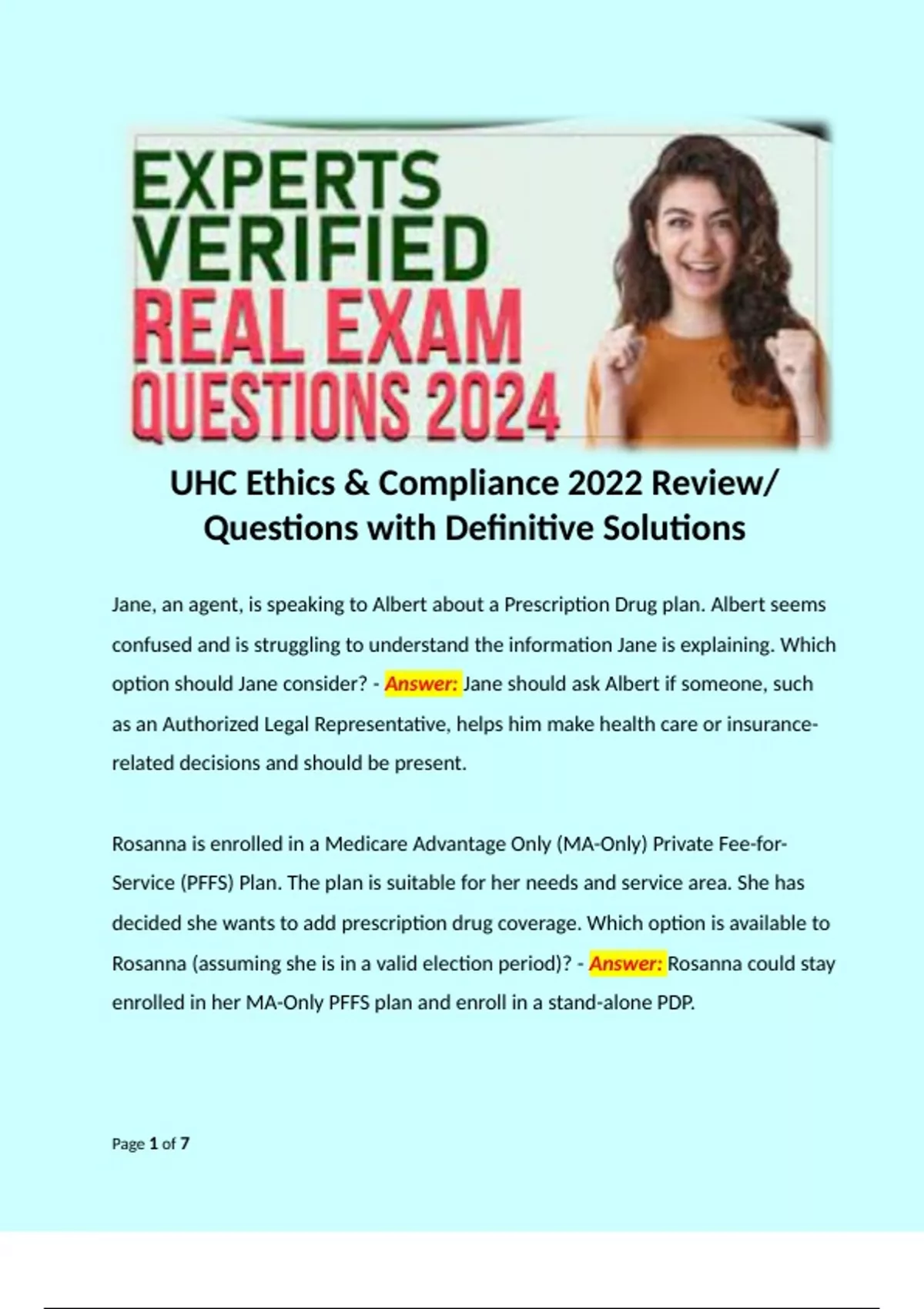 EXPERTS
VERIFIED
REAL EXAM
QUESTIONS 2024

UHC Ethics & Compliance 2022 Review/ Questions with Definitive Solutions

Jane, an agent, is speaking to Albert about a Prescription Drug plan. Albert seems confused and is struggling to understand the information Jane is explaining. Which option should Jane consider? - Answer: Jane should ask Albert if someone, such as an Authorized Legal Representative, helps him make health care or insurance-related decisions and should be present.

Rosanna is enrolled in a Medicare Advantage Only (MA-Only) Private Fee-for-Service (PFFS) Plan. The plan is suitable for her needs and service area. She has decided she wants to add prescription drug coverage. Which option is available to Rosanna (assuming she is in a valid election period)? - Answer: Rosanna could stay enrolled in her MA-Only PFFS plan and enroll in a stand-alone PDP.

Page 1 of 7